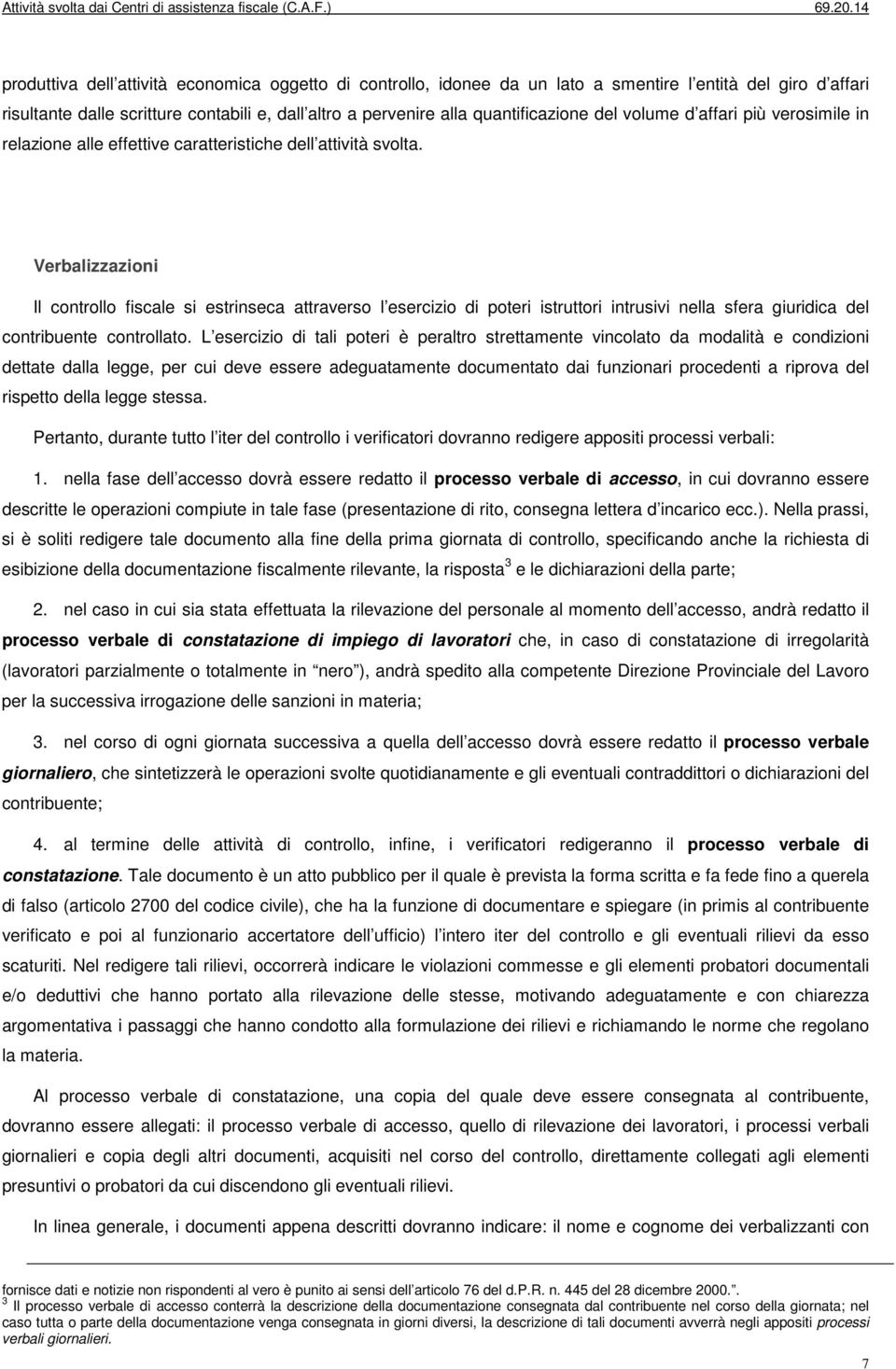 Attività svolta dai Centri di assistenza fiscale (C.A.F.) 69.20.14

produttiva dell attività economica oggetto di controllo, idonee da un lato a smentire l entità del giro d affari risultante dalle scritture contabili e, dall altro a pervenire alla quantificazione del volume d affari più verosimile in relazione alle effettive caratteristiche dell attività svolta.

Verbalizzazioni

Il controllo fiscale si estrinseca attraverso l esercizio di poteri istruttori intrusivi nella sfera giuridica del contribuente controllato. L esercizio di tali poteri è peraltro strettamente vincolato da modalità e condizioni dettate dalla legge, per cui deve essere adeguatamente documentato dai funzionari procedenti a riprova del rispetto della legge stessa.

Pertanto, durante tutto l iter del controllo i verificatori dovranno redigere appositi processi verbali:

1. nella fase dell accesso dovrà essere redatto il processo verbale di accesso, in cui dovranno essere descritte le operazioni compiute in tale fase (presentazione di rito, consegna lettera d incarico ecc.). Nella prassi, si è soliti redigere tale documento alla fine della prima giornata di controllo, specificando anche la richiesta di esibizione della documentazione fiscalmente rilevante, la risposta$^3$ e le dichiarazioni della parte;

2. nel caso in cui sia stata effettuata la rilevazione del personale al momento dell accesso, andrà redatto il processo verbale di constatazione di impiego di lavoratori che, in caso di constatazione di irregolarità (lavoratori parzialmente o totalmente in nero ), andrà spedito alla competente Direzione Provinciale del Lavoro per la successiva irrogazione delle sanzioni in materia;

3. nel corso di ogni giornata successiva a quella dell accesso dovrà essere redatto il processo verbale giornaliero, che sintetizzerà le operazioni svolte quotidianamente e gli eventuali contraddittori o dichiarazioni del contribuente;

4. al termine delle attività di controllo, infine, i verificatori redigeranno il processo verbale di constatazione. Tale documento è un atto pubblico per il quale è prevista la forma scritta e fa fede fino a querela di falso (articolo 2700 del codice civile), che ha la funzione di documentare e spiegare (in primis al contribuente verificato e poi al funzionario accertatore dell ufficio) l intero iter del controllo e gli eventuali rilievi da esso scaturiti. Nel redigere tali rilievi, occorrerà indicare le violazioni commesse e gli elementi probatori documentali e/o deduttivi che hanno portato alla rilevazione delle stesse, motivando adeguatamente e con chiarezza argomentativa i passaggi che hanno condotto alla formulazione dei rilievi e richiamando le norme che regolano la materia.

Al processo verbale di constatazione, una copia del quale deve essere consegnata al contribuente, dovranno essere allegati: il processo verbale di accesso, quello di rilevazione dei lavoratori, i processi verbali giornalieri e copia degli altri documenti, acquisiti nel corso del controllo, direttamente collegati agli elementi presuntivi o probatori da cui discendono gli eventuali rilievi.

In linea generale, i documenti appena descritti dovranno indicare: il nome e cognome dei verbalizzanti con

fornisce dati e notizie non rispondenti al vero è punito ai sensi dell articolo 76 del d.P.R. n. 445 del 28 dicembre 2000. .
$^3$ Il processo verbale di accesso conterrà la descrizione della documentazione consegnata dal contribuente nel corso della giornata; nel caso tutta o parte della documentazione venga consegnata in giorni diversi, la descrizione di tali documenti avverrà negli appositi processi verbali giornalieri.

7